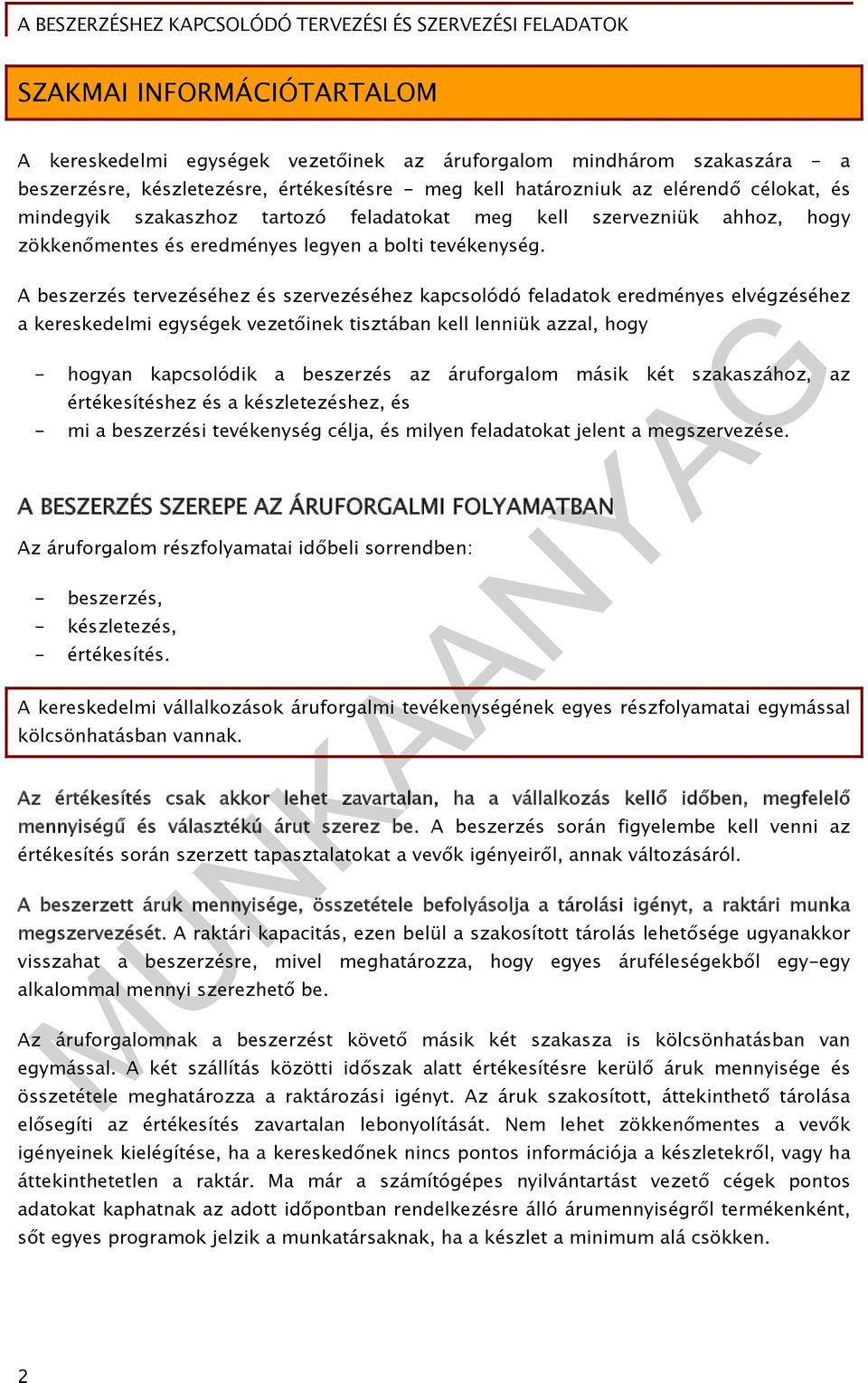 A BESZERZÉSHEZ KAPCSOLÓDÓ TERVEZÉSI ÉS SZERVEZÉSI FELADATOK

SZAKMAI INFORMÁCIÓTARTALOM

A kereskedelmi egységek vezetőinek az áruforgalom mindhárom szakaszára - a beszerzésre, készletezésre, értékesítésre - meg kell határozniuk az elérendő célokat, és mindegyik szakaszhoz tartozó feladatokat meg kell szervezniük ahhoz, hogy zökkenőmentes és eredményes legyen a bolti tevékenység.

A beszerzés tervezéséhez és szervezéséhez kapcsolódó feladatok eredményes elvégzéséhez a kereskedelmi egységek vezetőinek tisztában kell lenniük azzal, hogy

- hogyan kapcsolódik a beszerzés az áruforgalom másik két szakaszához, az értékesítéshez és a készletezéshez, és
- mi a beszerzési tevékenység célja, és milyen feladatokat jelent a megszervezése.

A BESZERZÉS SZEREPE AZ ÁRUFORGALMI FOLYAMATBAN

Az áruforgalom részfolyamatai időbeli sorrendben:

- beszerzés,
- készletezés,
- értékesítés.

A kereskedelmi vállalkozások áruforgalmi tevékenységének egyes részfolyamatai egymással kölcsönhatásban vannak.

Az értékesítés csak akkor lehet zavartalan, ha a vállalkozás kellő időben, megfelelő mennyiségű és választékú árut szerez be. A beszerzés során figyelembe kell venni az értékesítés során szerzett tapasztalatokat a vevők igényeiről, annak változásáról.

A beszerzett áruk mennyisége, összetétele befolyásolja a tárolási igényt, a raktári munka megszervezését. A raktári kapacitás, ezen belül a szakosított tárolás lehetősége ugyanakkor visszahat a beszerzésre, mivel meghatározza, hogy egyes áruféleségekből egy-egy alkalommal mennyi szerezhető be.

Az áruforgalomnak a beszerzést követő másik két szakasza is kölcsönhatásban van egymással. A két szállítás közötti időszak alatt értékesítésre kerülő áruk mennyisége és összetétele meghatározza a raktározási igényt. Az áruk szakosított, áttekinthető tárolása elősegíti az értékesítés zavartalan lebonyolítását. Nem lehet zökkenőmentes a vevők igényeinek kielégítése, ha a kereskedőnek nincs pontos információja a készletekről, vagy ha áttekinthetetlen a raktár. Ma már a számítógépes nyilvántartást vezető cégek pontos adatokat kaphatnak az adott időpontban rendelkezésre álló árumennyiségről termékenként, sőt egyes programok jelzik a munkatársaknak, ha a készlet a minimum alá csökken.

MUNKAANYAG

2